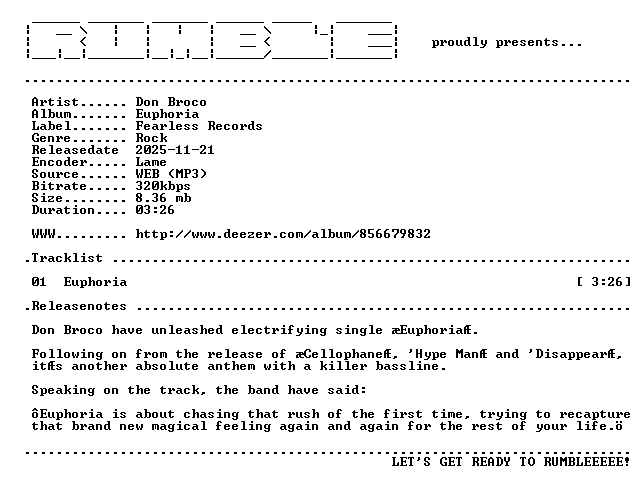 proudly presents...

Artist...... Don Broco
Album....... Euphoria
Label....... Fearless Records
Genre....... Rock
Releasedate 2025-11-21
Encoder..... Lame
Source...... WEB (MP3)
Bitrate..... 320kbps
Size........ 8.36 mb
Duration.... 03:26

WWW......... http://www.deezer.com/album/856679832

.Tracklist

01 Euphoria [ 3:26]

.Releasenotes

Don Broco have unleashed electrifying single æEuphoriaÆ.

Following on from the release of æCellophaneÆ, 'Hype ManÆ and 'DisappearÆ, itÆs another absolute anthem with a killer bassline.

Speaking on the track, the band have said:

ôEuphoria is about chasing that rush of the first time, trying to recapture that brand new magical feeling again and again for the rest of your life.ö

LET'S GET READY TO RUMBLEEEEE!